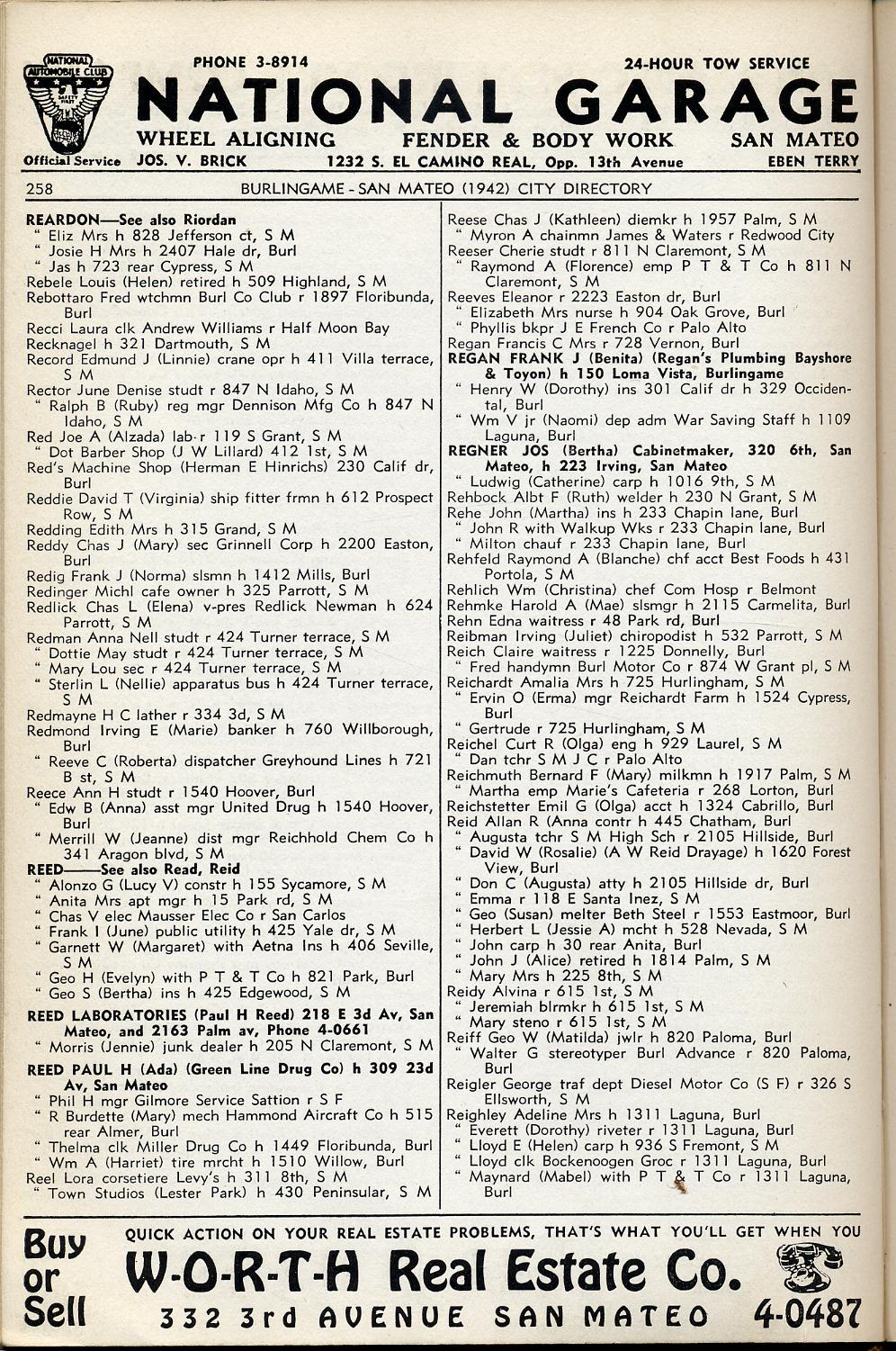 NATIONAL AUTOMOBILE CLUB

Official Service

PHONE 3-8914

24-HOUR TOW SERVICE

NATIONAL GARAGE

WHEEL ALIGNING FENDER & BODY WORK SAN MATEO

JOS. V. BRICK 1232 S. EL CAMINO REAL, Opp. 13th Avenue EBEN TERRY

258 BURLINGAME - SAN MATEO (1942) CITY DIRECTORY

REARDON—See also Riordan
" Eliz Mrs h 828 Jefferson ct, S M
" Josie H Mrs h 2407 Hale dr, Burl
" Jas h 723 rear Cypress, S M
Rebele Louis (Helen) retired h 509 Highland, S M
Rebottaro Fred wtchmn Burl Co Club r 1897 Floribunda, Burl
Recci Laura clk Andrew Williams r Half Moon Bay
Recknagel h 321 Dartmouth, S M
Record Edmund J (Linnie) crane opr h 411 Villa terrace, S M
Rector June Denise studt r 847 N Idaho, S M
" Ralph B (Ruby) reg mgr Dennison Mfg Co h 847 N Idaho, S M
Red Joe A (Alzada) lab r 119 S Grant, S M
" Dot Barber Shop (J W Lillard) 412 1st, S M
Red's Machine Shop (Herman E Hinrichs) 230 Calif dr, Burl
Reddie David T (Virginia) ship fitter frmn h 612 Prospect Row, S M
Redding Edith Mrs h 315 Grand, S M
Reddy Chas J (Mary) sec Grinnell Corp h 2200 Easton, Burl
Redig Frank J (Norma) slsmn h 1412 Mills, Burl
Redinger Michl cafe owner h 325 Parrott, S M
Redlick Chas L (Elena) v-pres Redlick Newman h 624 Parrott, S M
Redman Anna Nell studt r 424 Turner terrace, S M
" Dottie May studt r 424 Turner terrace, S M
" Mary Lou sec r 424 Turner terrace, S M
" Sterlin L (Nellie) apparatus bus h 424 Turner terrace, S M
Redmayne H C lather r 334 3d, S M
Redmond Irving E (Marie) banker h 760 Willborough, Burl
" Reeve C (Roberta) dispatcher Greyhound Lines h 721 B st, S M
Reece Ann H studt r 1540 Hoover, Burl
" Edw B (Anna) asst mgr United Drug h 1540 Hoover, Burl
" Merrill W (Jeanne) dist mgr Reichhold Chem Co h 341 Aragon blvd, S M
REED——See also Read, Reid
" Alonzo G (Lucy V) constr h 155 Sycamore, S M
" Anita Mrs apt mgr h 15 Park rd, S M
" Chas V elec Mausser Elec Co r San Carlos
" Frank I (June) public utility h 425 Yale dr, S M
" Garnett W (Margaret) with Aetna Ins h 406 Seville, S M
" Geo H (Evelyn) with P T & T Co h 821 Park, Burl
" Geo S (Bertha) ins h 425 Edgewood, S M
REED LABORATORIES (Paul H Reed) 218 E 3d Av, San Mateo, and 2163 Palm av, Phone 4-0661
" Morris (Jennie) junk dealer h 205 N Claremont, S M
REED PAUL H (Ada) (Green Line Drug Co) h 309 23d Av, San Mateo
" Phil H mgr Gilmore Service Sattion r S F
" R Burdette (Mary) mech Hammond Aircraft Co h 515 rear Almer, Burl
" Thelma clk Miller Drug Co h 1449 Floribunda, Burl
" Wm A (Harriet) tire mrcht h 1510 Willow, Burl
Reel Lora corsetiere Levy's h 311 8th, S M
" Town Studios (Lester Park) h 430 Peninsular, S M

Reese Chas J (Kathleen) diemkr h 1957 Palm, S M
" Myron A chainmn James & Waters r Redwood City
Reeser Cherie studt r 811 N Claremont, S M
" Raymond A (Florence) emp P T & T Co h 811 N Claremont, S M
Reeves Eleanor r 2223 Easton dr, Burl
" Elizabeth Mrs nurse h 904 Oak Grove, Burl
" Phyllis bkpr J E French Co r Palo Alto
Regan Francis C Mrs r 728 Vernon, Burl
REGAN FRANK J (Benita) (Regan's Plumbing Bayshore & Toyon) h 150 Loma Vista, Burlingame
" Henry W (Dorothy) ins 301 Calif dr h 329 Occidental, Burl
" Wm V jr (Naomi) dep adm War Saving Staff h 1109 Laguna, Burl
REGNER JOS (Bertha) Cabinetmaker, 320 6th, San Mateo, h 223 Irving, San Mateo
" Ludwig (Catherine) carp h 1016 9th, S M
Rehbock Albt F (Ruth) welder h 230 N Grant, S M
Rehe John (Martha) ins h 233 Chapin lane, Burl
" John R with Walkup Wks r 233 Chapin lane, Burl
" Milton chauf r 233 Chapin lane, Burl
Rehfeld Raymond A (Blanche) chf acct Best Foods h 431 Portola, S M
Rehlich Wm (Christina) chef Com Hosp r Belmont
Rehmke Harold A (Mae) slsmgr h 2115 Carmelita, Burl
Rehn Edna waitress r 48 Park rd, Burl
Reibman Irving (Juliet) chiropodist h 532 Parrott, S M
Reich Claire waitress r 1225 Donnelly, Burl
" Fred handymn Burl Motor Co r 874 W Grant pl, S M
Reichardt Amalia Mrs h 725 Hurlingham, S M
" Ervin O (Erma) mgr Reichardt Farm h 1524 Cypress, Burl
" Gertrude r 725 Hurlingham, S M
Reichel Curt R (Olga) eng h 929 Laurel, S M
" Dan tchr S M J C r Palo Alto
Reichmuth Bernard F (Mary) milkmn h 1917 Palm, S M
" Martha emp Marie's Cafeteria r 268 Lorton, Burl
Reichstetter Emil G (Olga) acct h 1324 Cabrillo, Burl
Reid Allan R (Anna contr h 445 Chatham, Burl
" Augusta tchr S M High Sch r 2105 Hillside, Burl
" David W (Rosalie) (A W Reid Drayage) h 1620 Forest View, Burl
" Don C (Augusta) atty h 2105 Hillside dr, Burl
" Emma r 118 E Santa Inez, S M
" Geo (Susan) melter Beth Steel r 1553 Eastmoor, Burl
" Herbert L (Jessie A) mcht h 528 Nevada, S M
" John carp h 30 rear Anita, Burl
" John J (Alice) retired h 1814 Palm, S M
" Mary Mrs h 225 8th, S M
Reidy Alvina r 615 1st, S M
" Jeremiah blrmkr h 615 1st, S M
" Mary steno r 615 1st, S M
Reiff Geo W (Matilda) jwlr h 820 Paloma, Burl
" Walter G stereotyper Burl Advance r 820 Paloma, Burl
Reigler George traf dept Diesel Motor Co (S F) r 326 S Ellsworth, S M
Reighley Adeline Mrs h 1311 Laguna, Burl
" Everett (Dorothy) riveter r 1311 Laguna, Burl
" Lloyd E (Helen) carp h 936 S Fremont, S M
" Lloyd clk Bockenoogen Groc r 1311 Laguna, Burl
" Maynard (Mabel) with P T & T Co r 1311 Laguna, Burl

Buy or Sell

QUICK ACTION ON YOUR REAL ESTATE PROBLEMS, THAT'S WHAT YOU'LL GET WHEN YOU

W-O-R-T-H Real Estate Co.

332 3rd AVENUE SAN MATEO 4-0487